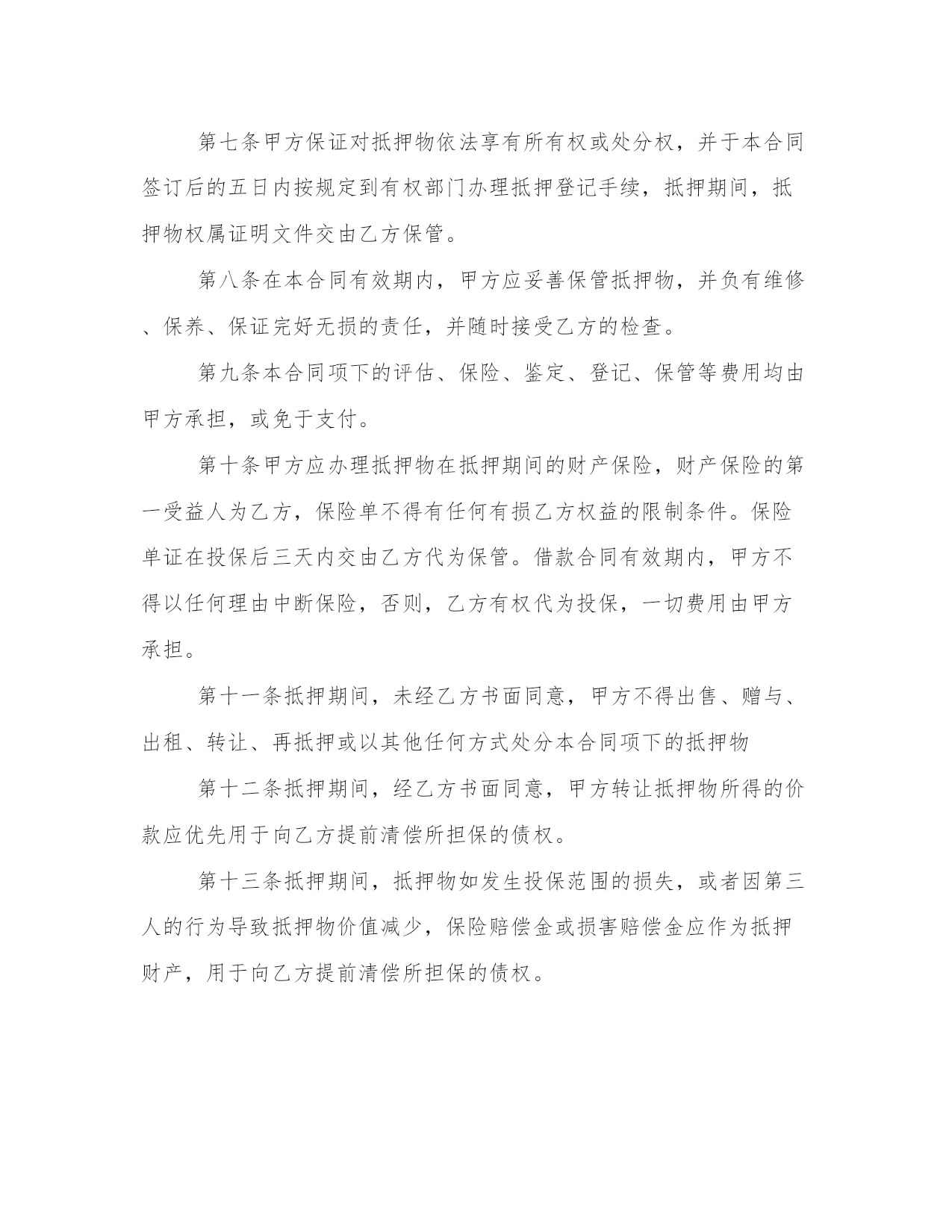 第七条甲方保证对抵押物依法享有所有权或处分权，并于本合同签订后的五日内按规定到有权部门办理抵押登记手续，抵押期间，抵押物权属证明文件交由乙方保管。

第八条在本合同有效期内，甲方应妥善保管抵押物，并负有维修、保养、保证完好无损的责任，并随时接受乙方的检查。

第九条本合同项下的评估、保险、鉴定、登记、保管等费用均由甲方承担，或免于支付。

第十条甲方应办理抵押物在抵押期间的财产保险，财产保险的第一受益人为乙方，保险单不得有任何有损乙方权益的限制条件。保险单证在投保后三天内交由乙方代为保管。借款合同有效期内，甲方不得以任何理由中断保险，否则，乙方有权代为投保，一切费用由甲方承担。

第十一条抵押期间，未经乙方书面同意，甲方不得出售、赠与、出租、转让、再抵押或以其他任何方式处分本合同项下的抵押物

第十二条抵押期间，经乙方书面同意，甲方转让抵押物所得的价款应优先用于向乙方提前清偿所担保的债权。

第十三条抵押期间，抵押物如发生投保范围的损失，或者因第三人的行为导致抵押物价值减少，保险赔偿金或损害赔偿金应作为抵押财产，用于向乙方提前清偿所担保的债权。